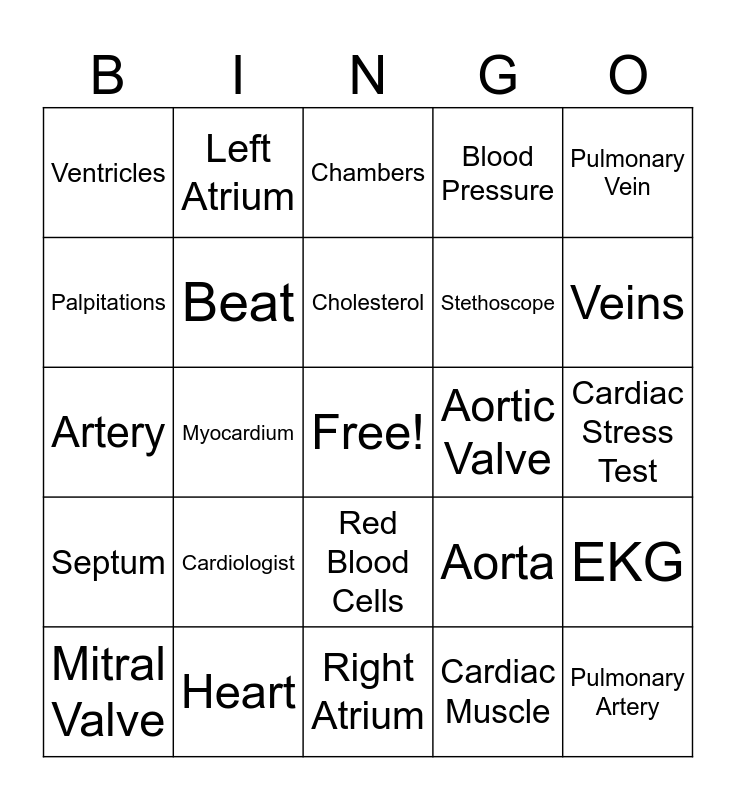 | B | I | N | G | O |
|---|---|---|---|---|
| Ventricles | Left Atrium | Chambers | Blood Pressure | Pulmonary Vein |
| Palpitations | Beat | Cholesterol | Stethoscope | Veins |
| Artery | Myocardium | Free! | Aortic Valve | Cardiac Stress Test |
| Septum | Cardiologist | Red Blood Cells | Aorta | EKG |
| Mitral Valve | Heart | Right Atrium | Cardiac Muscle | Pulmonary Artery |